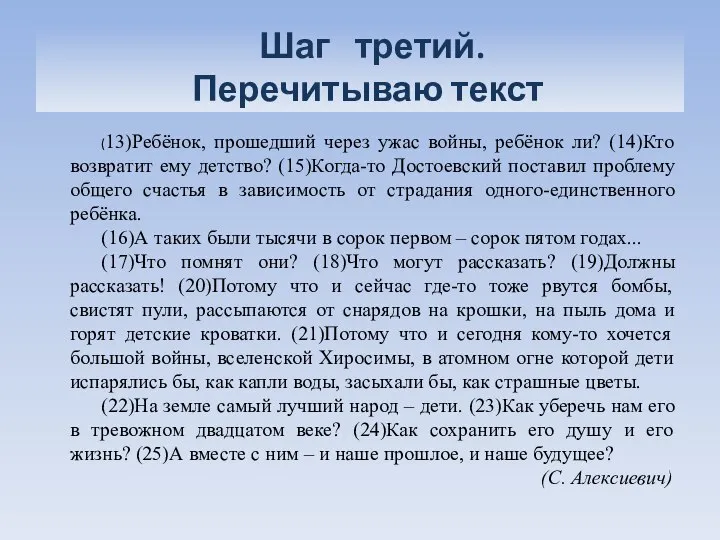 Шаг третий.
Перечитываю текст

(13)Ребёнок, прошедший через ужас войны, ребёнок ли? (14)Кто возвратит ему детство? (15)Когда-то Достоевский поставил проблему общего счастья в зависимость от страдания одного-единственного ребёнка.

(16)А таких были тысячи в сорок первом – сорок пятом годах...

(17)Что помнят они? (18)Что могут рассказать? (19)Должны рассказать! (20)Потому что и сейчас где-то тоже рвутся бомбы, свистят пули, рассыпаются от снарядов на крошки, на пыль дома и горят детские кроватки. (21)Потому что и сегодня кому-то хочется большой войны, вселенской Хиросимы, в атомном огне которой дети испарялись бы, как капли воды, засыхали бы, как страшные цветы.

(22)На земле самый лучший народ – дети. (23)Как уберечь нам его в тревожном двадцатом веке? (24)Как сохранить его душу и его жизнь? (25)А вместе с ним – и наше прошлое, и наше будущее?

(С. Алексиевич)